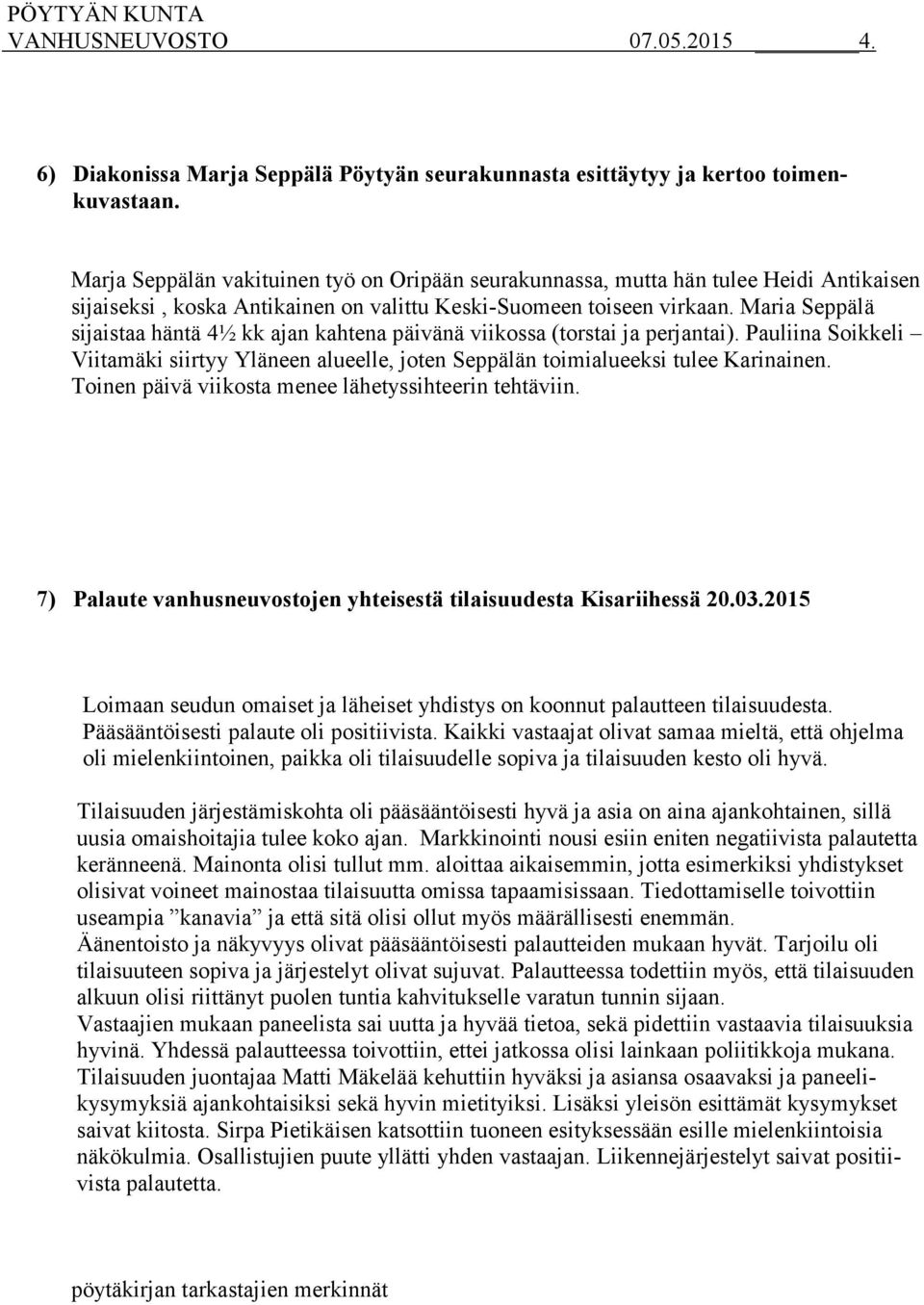 PÖYTYÄN KUNTA
VANHUSNEUVOSTO 07.05.2015 4.

6) Diakonissa Marja Seppälä Pöytyän seurakunnasta esittäytyy ja kertoo toimenkuvastaan.

Marja Seppälän vakituinen työ on Oripään seurakunnassa, mutta hän tulee Heidi Antikaisen sijaiseksi , koska Antikainen on valittu Keski-Suomeen toiseen virkaan. Maria Seppälä sijaistaa häntä 4½ kk ajan kahtena päivänä viikossa (torstai ja perjantai). Pauliina Soikkeli – Viitamäki siirtyy Yläneen alueelle, joten Seppälän toimialueeksi tulee Karinainen. Toinen päivä viikosta menee lähetyssihteerin tehtäviin.

7) Palaute vanhusneuvostojen yhteisestä tilaisuudesta Kisariihessä 20.03.2015

Loimaan seudun omaiset ja läheiset yhdistys on koonnut palautteen tilaisuudesta. Pääsääntöisesti palaute oli positiivista. Kaikki vastaajat olivat samaa mieltä, että ohjelma oli mielenkiintoinen, paikka oli tilaisuudelle sopiva ja tilaisuuden kesto oli hyvä.

Tilaisuuden järjestämiskohta oli pääsääntöisesti hyvä ja asia on aina ajankohtainen, sillä uusia omaishoitajia tulee koko ajan. Markkinointi nousi esiin eniten negatiivista palautetta keränneenä. Mainonta olisi tullut mm. aloittaa aikaisemmin, jotta esimerkiksi yhdistykset olisivat voineet mainostaa tilaisuutta omissa tapaamisissaan. Tiedottamiselle toivottiin useampia ”kanavia” ja että sitä olisi ollut myös määrällisesti enemmän.
Äänentoisto ja näkyvyys olivat pääsääntöisesti palautteiden mukaan hyvät. Tarjoilu oli tilaisuuteen sopiva ja järjestelyt olivat sujuvat. Palautteessa todettiin myös, että tilaisuuden alkuun olisi riittänyt puolen tuntia kahvitukselle varatun tunnin sijaan.
Vastaajien mukaan paneelista sai uutta ja hyvää tietoa, sekä pidettiin vastaavia tilaisuuksia hyvinä. Yhdessä palautteessa toivottiin, ettei jatkossa olisi lainkaan poliitikkoja mukana. Tilaisuuden juontajaa Matti Mäkelää kehuttiin hyväksi ja asiansa osaavaksi ja paneelikysymyksiä ajankohtaisiksi sekä hyvin mietityiksi. Lisäksi yleisön esittämät kysymykset saivat kiitosta. Sirpa Pietikäisen katsottiin tuoneen esityksessään esille mielenkiintoisia näkökulmia. Osallistujien puute yllätti yhden vastaajan. Liikennejärjestelyt saivat positiivista palautetta.

pöytäkirjan tarkastajien merkinnät